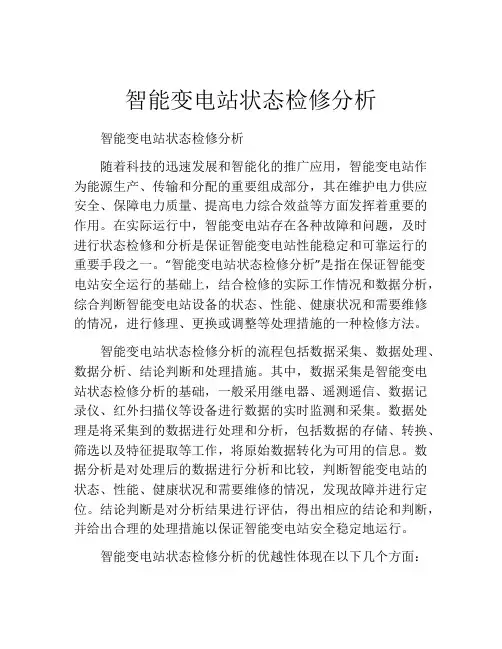 智能变电站状态检修分析

智能变电站状态检修分析

随着科技的迅速发展和智能化的推广应用，智能变电站作为能源生产、传输和分配的重要组成部分，其在维护电力供应安全、保障电力质量、提高电力综合效益等方面发挥着重要的作用。在实际运行中，智能变电站存在各种故障和问题，及时进行状态检修和分析是保证智能变电站性能稳定和可靠运行的重要手段之一。“智能变电站状态检修分析”是指在保证智能变电站安全运行的基础上，结合检修的实际工作情况和数据分析，综合判断智能变电站设备的状态、性能、健康状况和需要维修的情况，进行修理、更换或调整等处理措施的一种检修方法。

智能变电站状态检修分析的流程包括数据采集、数据处理、数据分析、结论判断和处理措施。其中，数据采集是智能变电站状态检修分析的基础，一般采用继电器、遥测遥信、数据记录仪、红外扫描仪等设备进行数据的实时监测和采集。数据处理是将采集到的数据进行处理和分析，包括数据的存储、转换、筛选以及特征提取等工作，将原始数据转化为可用的信息。数据分析是对处理后的数据进行分析和比较，判断智能变电站的状态、性能、健康状况和需要维修的情况，发现故障并进行定位。结论判断是对分析结果进行评估，得出相应的结论和判断，并给出合理的处理措施以保证智能变电站安全稳定地运行。

智能变电站状态检修分析的优越性体现在以下几个方面：